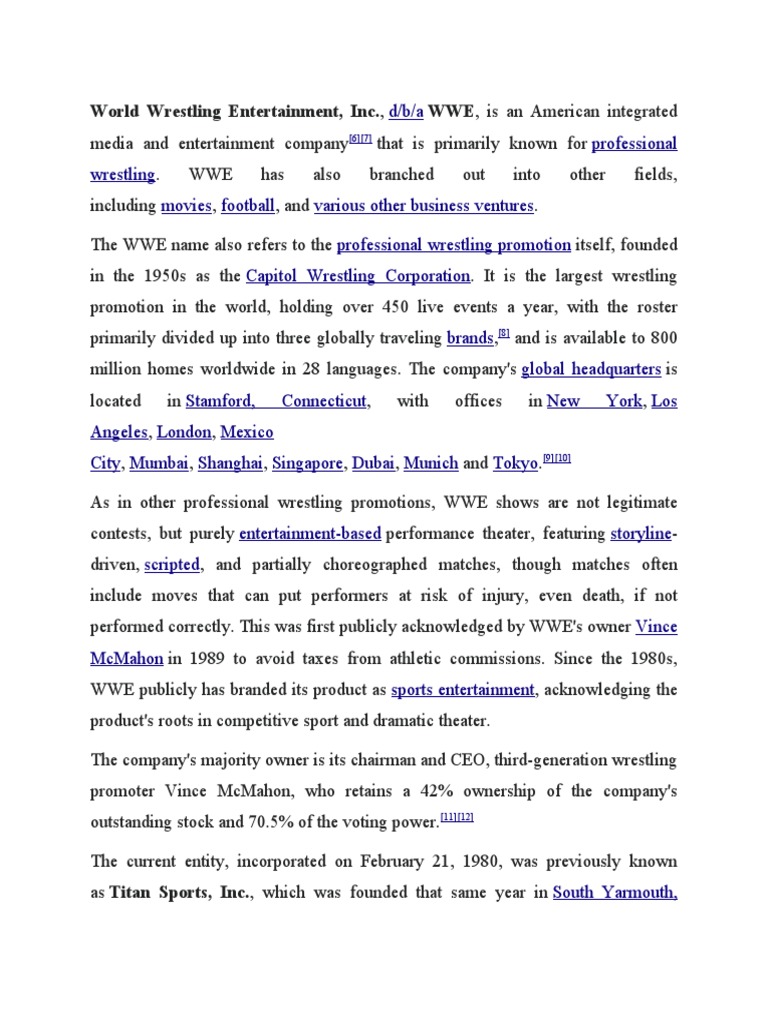 World Wrestling Entertainment, Inc., d/b/a WWE, is an American integrated media and entertainment company[6][7] that is primarily known for professional wrestling. WWE has also branched out into other fields, including movies, football, and various other business ventures.

The WWE name also refers to the professional wrestling promotion itself, founded in the 1950s as the Capitol Wrestling Corporation. It is the largest wrestling promotion in the world, holding over 450 live events a year, with the roster primarily divided up into three globally traveling brands,[8] and is available to 800 million homes worldwide in 28 languages. The company's global headquarters is located in Stamford, Connecticut, with offices in New York, Los Angeles, London, Mexico City, Mumbai, Shanghai, Singapore, Dubai, Munich and Tokyo.[9][10]

As in other professional wrestling promotions, WWE shows are not legitimate contests, but purely entertainment-based performance theater, featuring storyline-driven, scripted, and partially choreographed matches, though matches often include moves that can put performers at risk of injury, even death, if not performed correctly. This was first publicly acknowledged by WWE's owner Vince McMahon in 1989 to avoid taxes from athletic commissions. Since the 1980s, WWE publicly has branded its product as sports entertainment, acknowledging the product's roots in competitive sport and dramatic theater.

The company's majority owner is its chairman and CEO, third-generation wrestling promoter Vince McMahon, who retains a 42% ownership of the company's outstanding stock and 70.5% of the voting power.[11][12]

The current entity, incorporated on February 21, 1980, was previously known as Titan Sports, Inc., which was founded that same year in South Yarmouth,